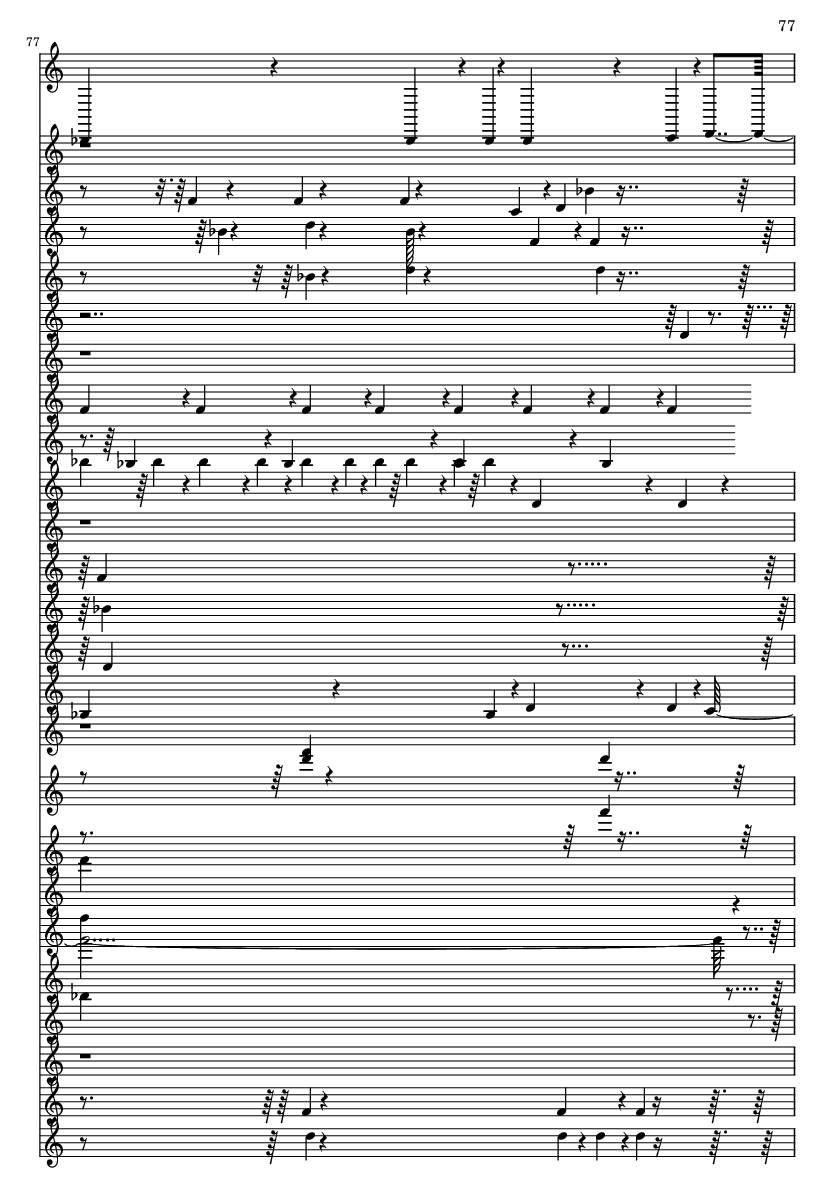 77

77